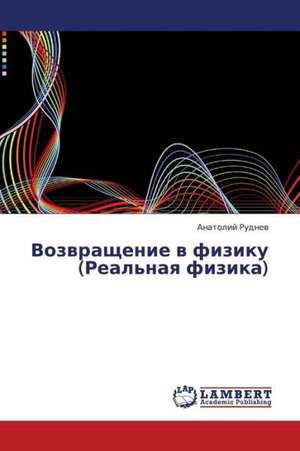 Анатолий Руднев

Возвращение в физику (Реальная физика)

LAP LAMBERT Academic Publishing